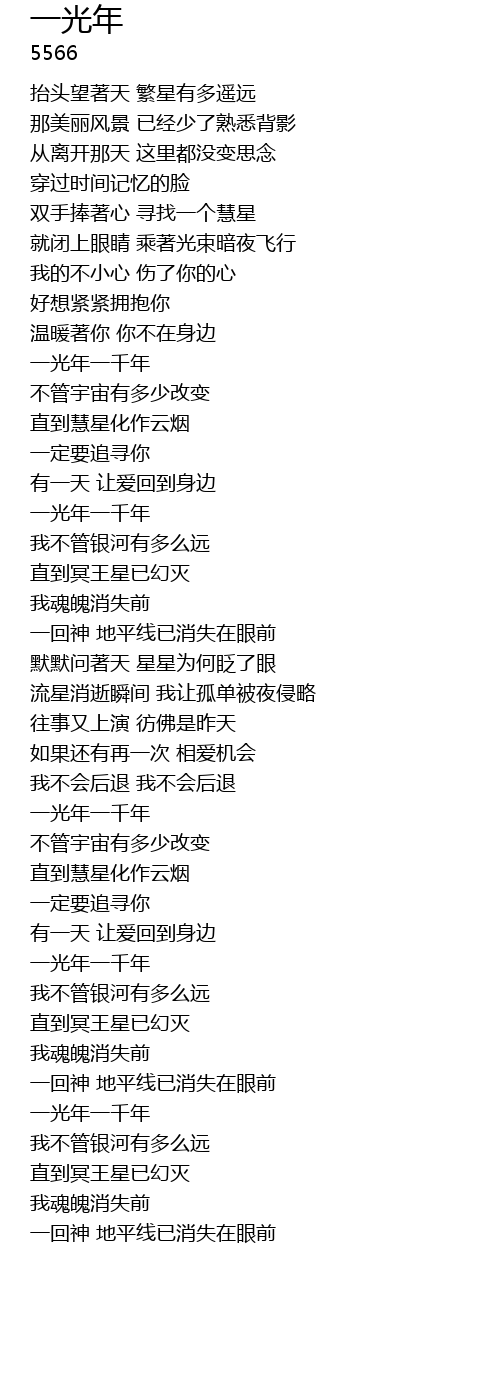 一光年
5566

抬头望著天 繁星有多遥远
那美丽风景 已经少了熟悉背影
从离开那天 这里都没变思念
穿过时间记忆的脸
双手捧著心 寻找一个慧星
就闭上眼睛 乘著光束暗夜飞行
我的不小心 伤了你的心
好想紧紧拥抱你
温暖著你 你不在身边
一光年一千年
不管宇宙有多少改变
直到慧星化作云烟
一定要追寻你
有一天 让爱回到身边
一光年一千年
我不管银河有多么远
直到冥王星已幻灭
我魂魄消失前
一回神 地平线已消失在眼前
默默问著天 星星为何眨了眼
流星消逝瞬间 我让孤单被夜侵略
往事又上演 彷佛是昨天
如果还有再一次 相爱机会
我不会后退 我不会后退
一光年一千年
不管宇宙有多少改变
直到慧星化作云烟
一定要追寻你
有一天 让爱回到身边
一光年一千年
我不管银河有多么远
直到冥王星已幻灭
我魂魄消失前
一回神 地平线已消失在眼前
一光年一千年
我不管银河有多么远
直到冥王星已幻灭
我魂魄消失前
一回神 地平线已消失在眼前